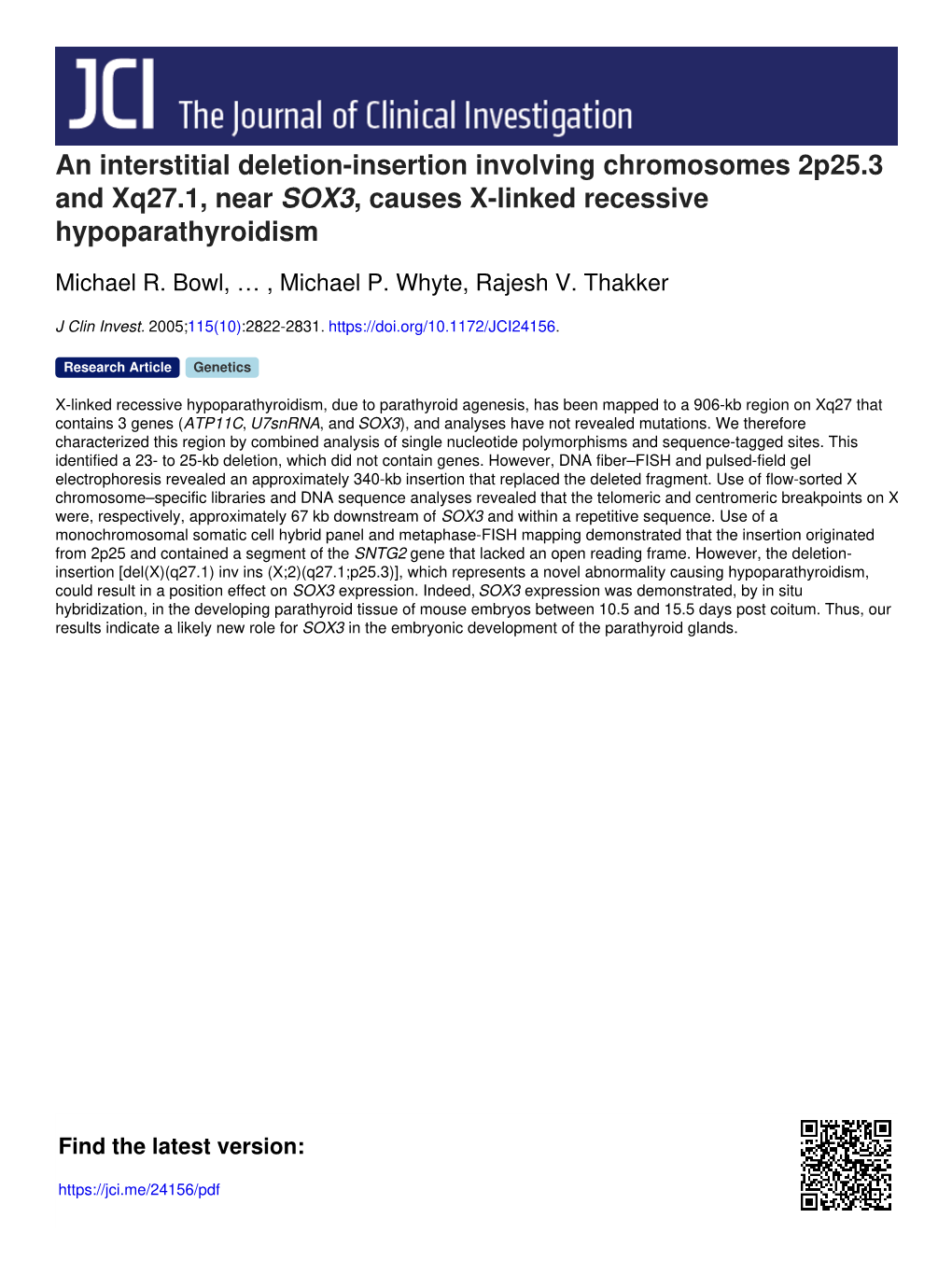 JCI The Journal of Clinical Investigation

An interstitial deletion-insertion involving chromosomes 2p25.3 and Xq27.1, near SOX3, causes X-linked recessive hypoparathyroidism

Michael R. Bowl, … , Michael P. Whyte, Rajesh V. Thakker

J Clin Invest. 2005;115(10):2822-2831. https://doi.org/10.1172/JCI24156.

Research Article Genetics

X-linked recessive hypoparathyroidism, due to parathyroid agenesis, has been mapped to a 906-kb region on Xq27 that contains 3 genes (ATP11C, U7snRNA, and SOX3), and analyses have not revealed mutations. We therefore characterized this region by combined analysis of single nucleotide polymorphisms and sequence-tagged sites. This identified a 23- to 25-kb deletion, which did not contain genes. However, DNA fiber–FISH and pulsed-field gel electrophoresis revealed an approximately 340-kb insertion that replaced the deleted fragment. Use of flow-sorted X chromosome–specific libraries and DNA sequence analyses revealed that the telomeric and centromeric breakpoints on X were, respectively, approximately 67 kb downstream of SOX3 and within a repetitive sequence. Use of a monochromosomal somatic cell hybrid panel and metaphase-FISH mapping demonstrated that the insertion originated from 2p25 and contained a segment of the SNTG2 gene that lacked an open reading frame. However, the deletion-insertion [del(X)(q27.1) inv ins (X;2)(q27.1;p25.3)], which represents a novel abnormality causing hypoparathyroidism, could result in a position effect on SOX3 expression. Indeed, SOX3 expression was demonstrated, by in situ hybridization, in the developing parathyroid tissue of mouse embryos between 10.5 and 15.5 days post coitum. Thus, our results indicate a likely new role for SOX3 in the embryonic development of the parathyroid glands.

Find the latest version:

https://jci.me/24156/pdf